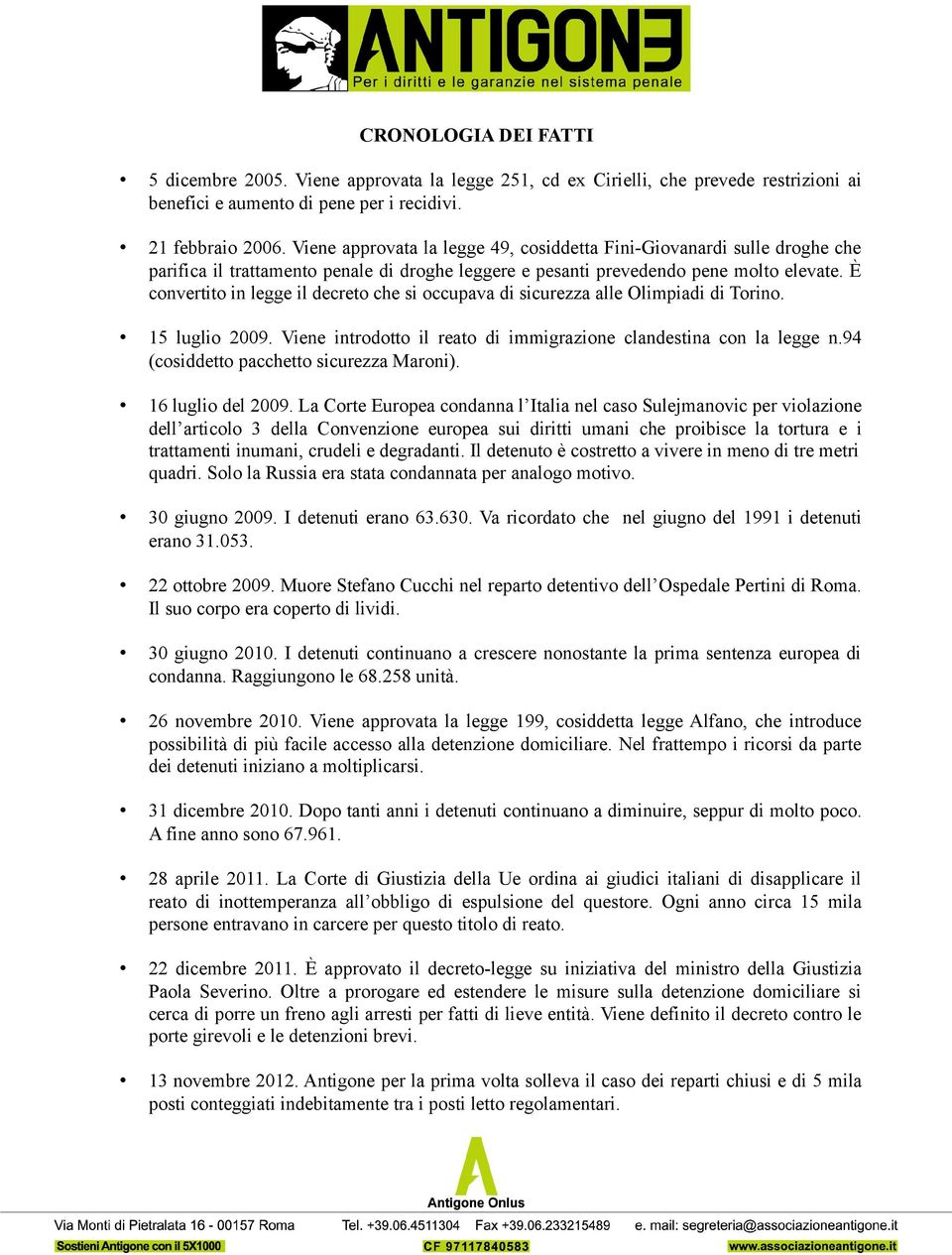 ANTIGONE
Per i diritti e le garanzie nel sistema penale

CRONOLOGIA DEI FATTI

• 5 dicembre 2005. Viene approvata la legge 251, cd ex Cirielli, che prevede restrizioni ai benefici e aumento di pene per i recidivi.

• 21 febbraio 2006. Viene approvata la legge 49, cosiddetta Fini-Giovanardi sulle droghe che parifica il trattamento penale di droghe leggere e pesanti prevedendo pene molto elevate. È convertito in legge il decreto che si occupava di sicurezza alle Olimpiadi di Torino.

• 15 luglio 2009. Viene introdotto il reato di immigrazione clandestina con la legge n.94 (cosiddetto pacchetto sicurezza Maroni).

• 16 luglio del 2009. La Corte Europea condanna l'Italia nel caso Sulejmanovic per violazione dell'articolo 3 della Convenzione europea sui diritti umani che proibisce la tortura e i trattamenti inumani, crudeli e degradanti. Il detenuto è costretto a vivere in meno di tre metri quadri. Solo la Russia era stata condannata per analogo motivo.

• 30 giugno 2009. I detenuti erano 63.630. Va ricordato che nel giugno del 1991 i detenuti erano 31.053.

• 22 ottobre 2009. Muore Stefano Cucchi nel reparto detentivo dell'Ospedale Pertini di Roma. Il suo corpo era coperto di lividi.

• 30 giugno 2010. I detenuti continuano a crescere nonostante la prima sentenza europea di condanna. Raggiungono le 68.258 unità.

• 26 novembre 2010. Viene approvata la legge 199, cosiddetta legge Alfano, che introduce possibilità di più facile accesso alla detenzione domiciliare. Nel frattempo i ricorsi da parte dei detenuti iniziano a moltiplicarsi.

• 31 dicembre 2010. Dopo tanti anni i detenuti continuano a diminuire, seppur di molto poco. A fine anno sono 67.961.

• 28 aprile 2011. La Corte di Giustizia della Ue ordina ai giudici italiani di disapplicare il reato di inottemperanza all'obbligo di espulsione del questore. Ogni anno circa 15 mila persone entravano in carcere per questo titolo di reato.

• 22 dicembre 2011. È approvato il decreto-legge su iniziativa del ministro della Giustizia Paola Severino. Oltre a prorogare ed estendere le misure sulla detenzione domiciliare si cerca di porre un freno agli arresti per fatti di lieve entità. Viene definito il decreto contro le porte girevoli e le detenzioni brevi.

• 13 novembre 2012. Antigone per la prima volta solleva il caso dei reparti chiusi e di 5 mila posti conteggiati indebitamente tra i posti letto regolamentari.

Antigone Onlus

Via Monti di Pietralata 16 - 00157 Roma Tel. +39.06.4511304 Fax +39.06.233215489 e. mail: segreteria@associazioneantigone.it
Sostieni Antigone con il 5X1000 CF 97117840583 www.associazioneantigone.it